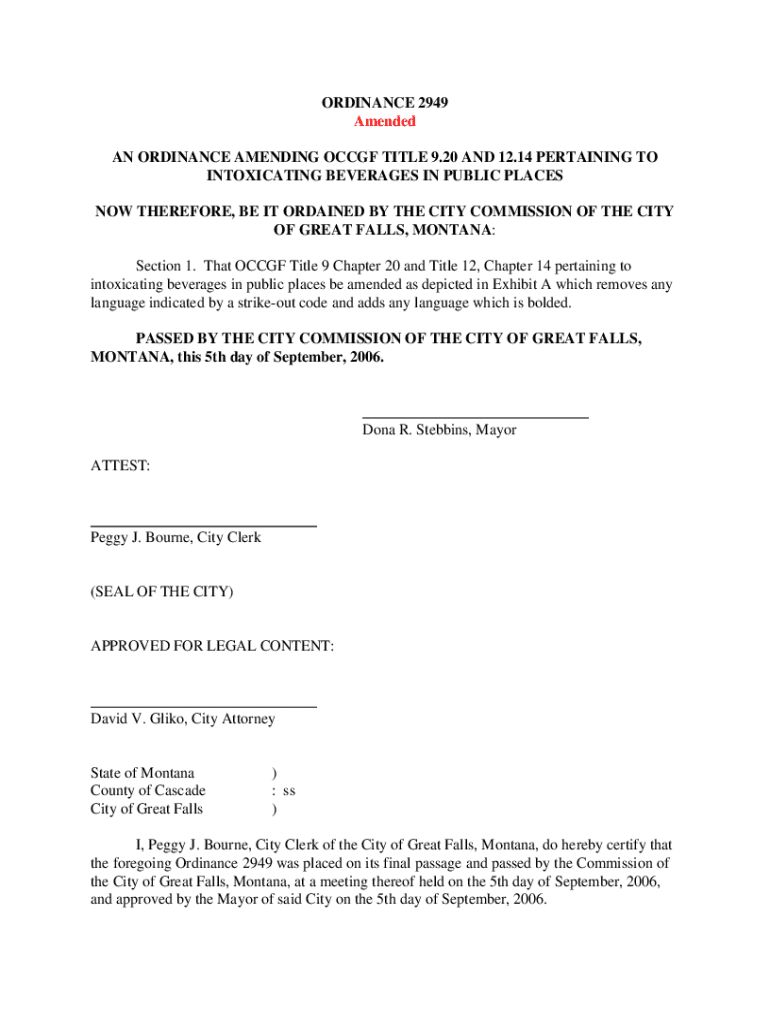 ORDINANCE 2949
Amended

AN ORDINANCE AMENDING OCCGF TITLE 9.20 AND 12.14 PERTAINING TO INTOXICATING BEVERAGES IN PUBLIC PLACES

NOW THEREFORE, BE IT ORDAINED BY THE CITY COMMISSION OF THE CITY OF GREAT FALLS, MONTANA:

Section 1. That OCCGF Title 9 Chapter 20 and Title 12, Chapter 14 pertaining to intoxicating beverages in public places be amended as depicted in Exhibit A which removes any language indicated by a strike-out code and adds any language which is bolded.

PASSED BY THE CITY COMMISSION OF THE CITY OF GREAT FALLS, MONTANA, this 5th day of September, 2006.

Dona R. Stebbins, Mayor

ATTEST:

Peggy J. Bourne, City Clerk

(SEAL OF THE CITY)

APPROVED FOR LEGAL CONTENT:

David V. Gliko, City Attorney

State of Montana )
County of Cascade : ss
City of Great Falls )

I, Peggy J. Bourne, City Clerk of the City of Great Falls, Montana, do hereby certify that the foregoing Ordinance 2949 was placed on its final passage and passed by the Commission of the City of Great Falls, Montana, at a meeting thereof held on the 5th day of September, 2006, and approved by the Mayor of said City on the 5th day of September, 2006.